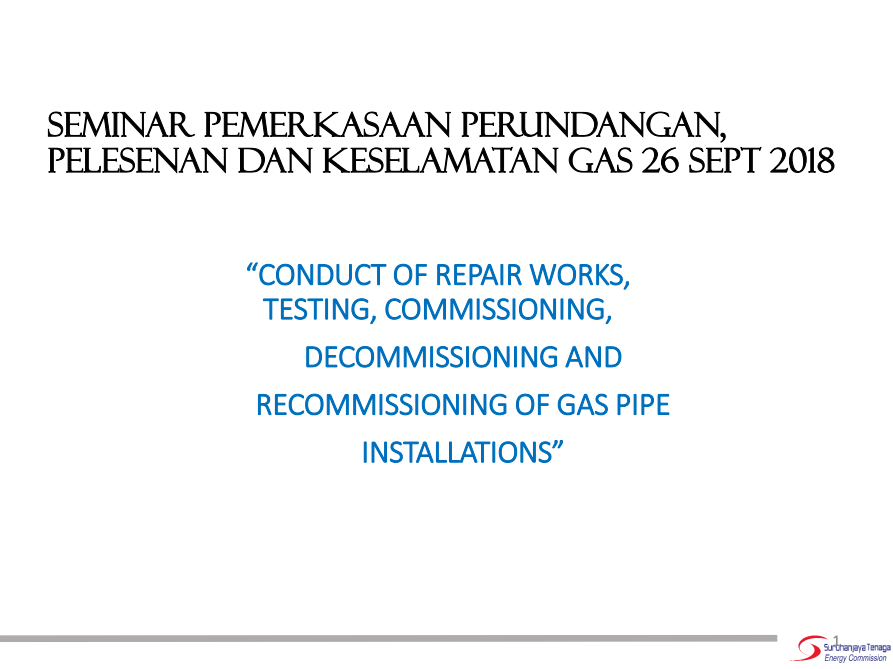 SEMINAR PEMERKASAAN PERUNDANGAN, PELESENAN DAN KESELAMATAN GAS 26 SEPT 2018

“CONDUCT OF REPAIR WORKS, TESTING, COMMISSIONING, DECOMMISSIONING AND RECOMMISSIONING OF GAS PIPE INSTALLATIONS”

1

Suruhanjaya Tenaga
Energy Commission